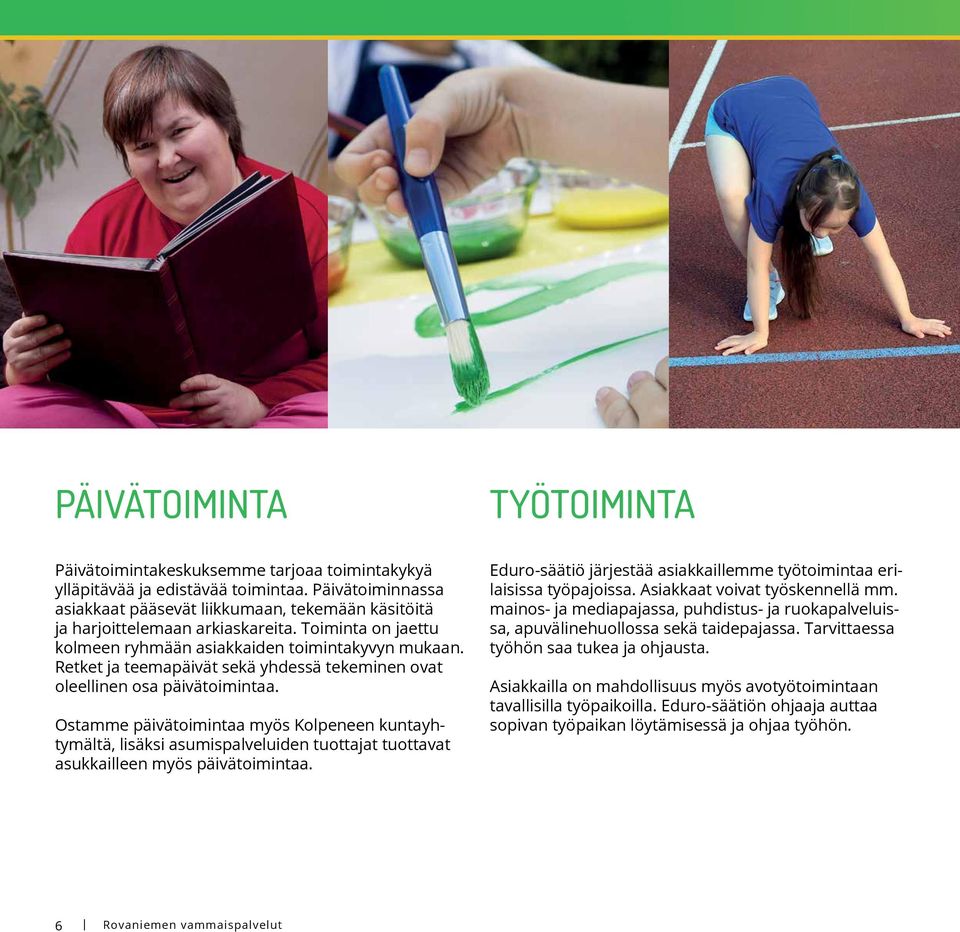 PÄIVÄTOIMINTA

Päivätoimintakeskuksemme tarjoaa toimintakykyä ylläpitävää ja edistävää toimintaa. Päivätoiminnassa asiakkaat pääsevät liikkumaan, tekemään käsitöitä ja harjoittelemaan arkiaskareita. Toiminta on jaettu kolmeen ryhmään asiakkaiden toimintakyvyn mukaan. Retket ja teemapäivät sekä yhdessä tekeminen ovat oleellinen osa päivätoimintaa.

Ostamme päivätoimintaa myös Kolpeneen kuntayhtymältä, lisäksi asumispalveluiden tuottajat tuottavat asukkailleen myös päivätoimintaa.

TYÖTOIMINTA

Eduro-säätiö järjestää asiakkaillemme työtoimintaa erilaisissa työpajoissa. Asiakkaat voivat työskennellä mm. mainos- ja mediapajassa, puhdistus- ja ruokapalveluissa, apuvälinehuollossa sekä taidepajassa. Tarvittaessa työhön saa tukea ja ohjausta.

Asiakkailla on mahdollisuus myös avotyötoimintaan tavallisilla työpaikoilla. Eduro-säätiön ohjaaja auttaa sopivan työpaikan löytämisessä ja ohjaa työhön.

6 | Rovaniemen vammaispalvelut